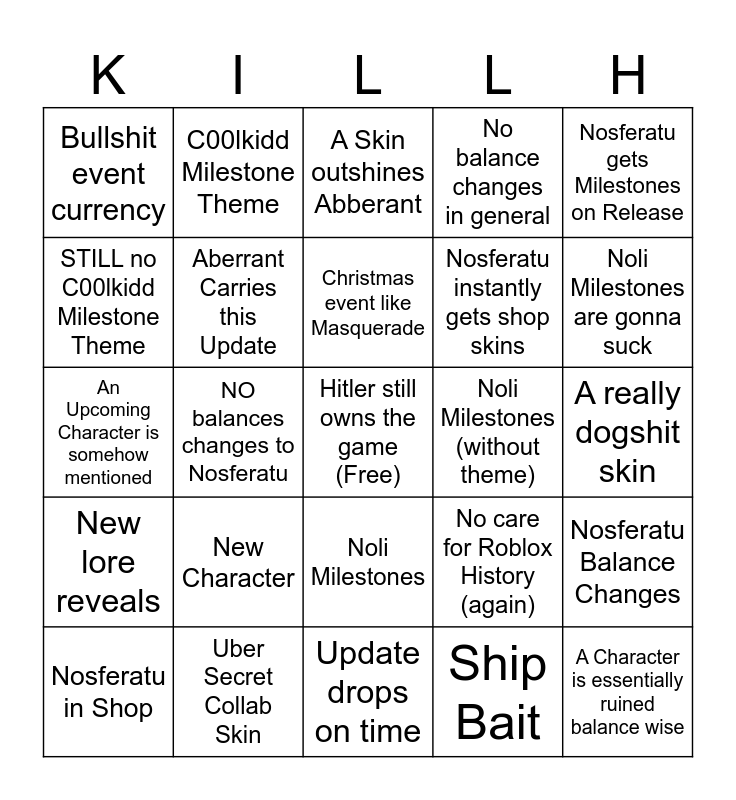 | K | I | L | L | H |
|---|---|---|---|---|
| Bullshit event currency | C00lkidd Milestone Theme | A Skin outshines Abberant | No balance changes in general | Nosferatu gets Milestones on Release |
| STILL no C00lkidd Milestone Theme | Aberrant Carries this Update | Christmas event like Masquerade | Nosferatu instantly gets shop skins | Noli Milestones are gonna suck |
| An Upcoming Character is somehow mentioned | NO balances changes to Nosferatu | Hitler still owns the game (Free) | Noli Milestones (without theme) | A really dogshit skin |
| New lore reveals | New Character | Noli Milestones | No care for Roblox History (again) | Nosferatu Balance Changes |
| Nosferatu in Shop | Uber Secret Collab Skin | Update drops on time | Ship Bait | A Character is essentially ruined balance wise |